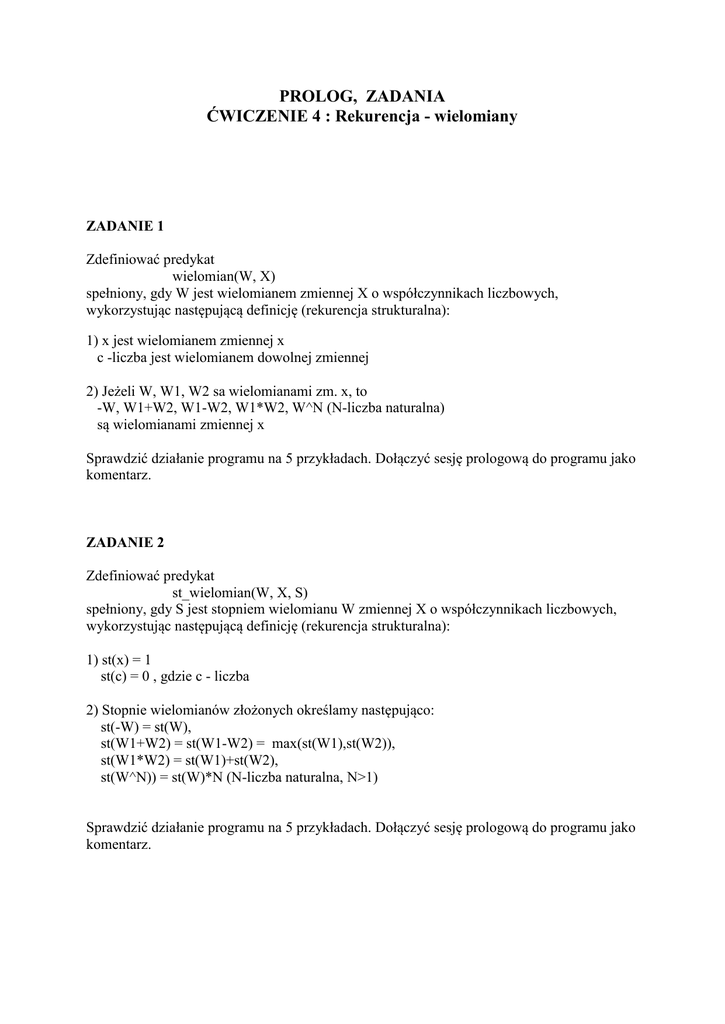 PROLOG, ZADANIA
ĆWICZENIE 4 : Rekurencja - wielomiany

ZADANIE 1

Zdefiniować predykat
wielomian(W, X)
spełniony, gdy W jest wielomianem zmiennej X o współczynnikach liczbowych, wykorzystując następującą definicję (rekurencja strukturalna):

1) x jest wielomianem zmiennej x
c -liczba jest wielomianem dowolnej zmiennej

2) Jeżeli W, W1, W2 sa wielomianami zm. x, to
-W, W1+W2, W1-W2, W1*W2, W^N (N-liczba naturalna)
są wielomianami zmiennej x

Sprawdzić działanie programu na 5 przykładach. Dołączyć sesję prologową do programu jako komentarz.

ZADANIE 2

Zdefiniować predykat
st_wielomian(W, X, S)
spełniony, gdy S jest stopniem wielomianu W zmiennej X o współczynnikach liczbowych, wykorzystując następującą definicję (rekurencja strukturalna):

1) st(x) = 1
st(c) = 0 , gdzie c - liczba

2) Stopnie wielomianów złożonych określamy następująco:
st(-W) = st(W),
st(W1+W2) = st(W1-W2) = max(st(W1),st(W2)),
st(W1*W2) = st(W1)+st(W2),
st(W^N)) = st(W)*N (N-liczba naturalna, N>1)

Sprawdzić działanie programu na 5 przykładach. Dołączyć sesję prologową do programu jako komentarz.